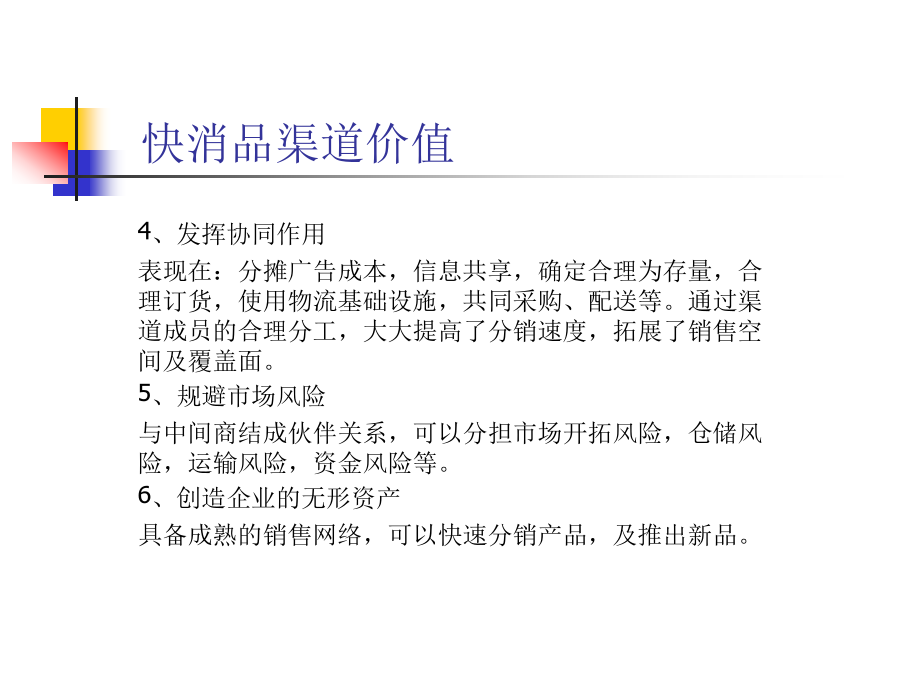 快消品渠道价值

4、发挥协同作用

表现在：分摊广告成本，信息共享，确定合理为存量，合理订货，使用物流基础设施，共同采购、配送等。通过渠道成员的合理分工，大大提高了分销速度，拓展了销售空间及覆盖面。

5、规避市场风险

与中间商结成伙伴关系，可以分担市场开拓风险，仓储风险，运输风险，资金风险等。

6、创造企业的无形资产

具备成熟的销售网络，可以快速分销产品，及推出新品。